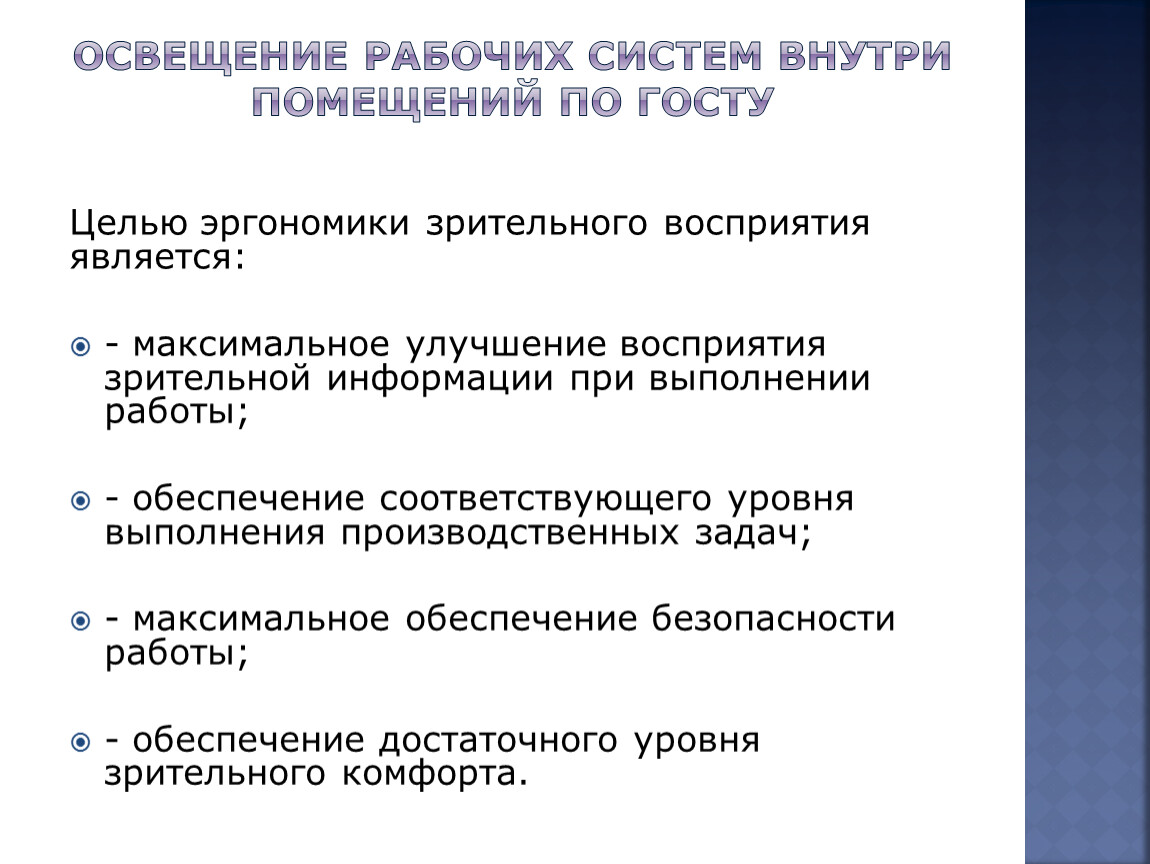 ОСВЕЩЕНИЕ РАБОЧИХ СИСТЕМ ВНУТРИ ПОМЕЩЕНИЙ ПО ГОСТУ

Целью эргономики зрительного восприятия является:

- максимальное улучшение восприятия зрительной информации при выполнении работы;

- обеспечение соответствующего уровня выполнения производственных задач;

- максимальное обеспечение безопасности работы;

- обеспечение достаточного уровня зрительного комфорта.